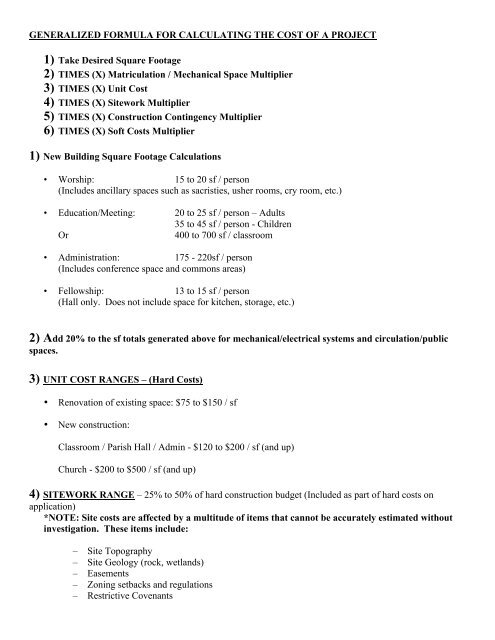 GENERALIZED FORMULA FOR CALCULATING THE COST OF A PROJECT

1) Take Desired Square Footage
2) TIMES (X) Matriculation / Mechanical Space Multiplier
3) TIMES (X) Unit Cost
4) TIMES (X) Sitework Multiplier
5) TIMES (X) Construction Contingency Multiplier
6) TIMES (X) Soft Costs Multiplier

1) New Building Square Footage Calculations

• Worship: 15 to 20 sf / person
(Includes ancillary spaces such as sacristies, usher rooms, cry room, etc.)

• Education/Meeting: 20 to 25 sf / person – Adults
35 to 45 sf / person - Children
Or 400 to 700 sf / classroom

• Administration: 175 - 220sf / person
(Includes conference space and commons areas)

• Fellowship: 13 to 15 sf / person
(Hall only. Does not include space for kitchen, storage, etc.)

2) Add 20% to the sf totals generated above for mechanical/electrical systems and circulation/public spaces.

3) UNIT COST RANGES – (Hard Costs)

• Renovation of existing space: $75 to $150 / sf

• New construction:

Classroom / Parish Hall / Admin - $120 to $200 / sf (and up)

Church - $200 to $500 / sf (and up)

4) SITEWORK RANGE – 25% to 50% of hard construction budget (Included as part of hard costs on application)
*NOTE: Site costs are affected by a multitude of items that cannot be accurately estimated without investigation. These items include:

– Site Topography
– Site Geology (rock, wetlands)
– Easements
– Zoning setbacks and regulations
– Restrictive Covenants